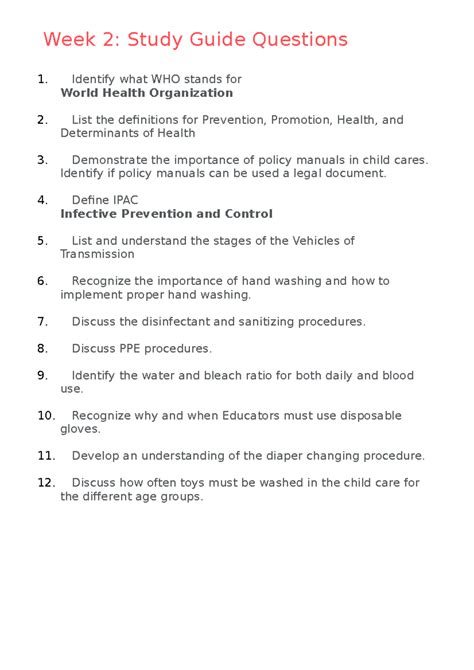 Week 2: Study Guide Questions

1. Identify what WHO stands for
World Health Organization

2. List the definitions for Prevention, Promotion, Health, and Determinants of Health

3. Demonstrate the importance of policy manuals in child cares. Identify if policy manuals can be used a legal document.

4. Define IPAC
Infective Prevention and Control

5. List and understand the stages of the Vehicles of Transmission

6. Recognize the importance of hand washing and how to implement proper hand washing.

7. Discuss the disinfectant and sanitizing procedures.

8. Discuss PPE procedures.

9. Identify the water and bleach ratio for both daily and blood use.

10. Recognize why and when Educators must use disposable gloves.

11. Develop an understanding of the diaper changing procedure.

12. Discuss how often toys must be washed in the child care for the different age groups.